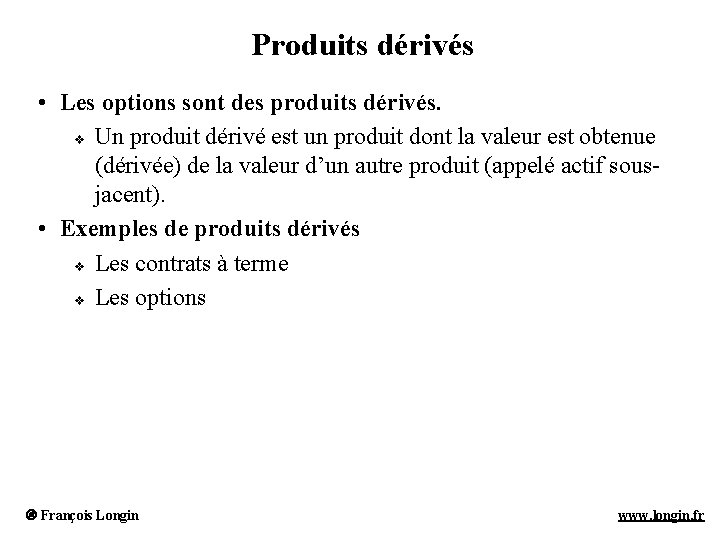 Produits dérivés

• Les options sont des produits dérivés.

❖ Un produit dérivé est un produit dont la valeur est obtenue (dérivée) de la valeur d'un autre produit (appelé actif sous-jacent).

• Exemples de produits dérivés

❖ Les contrats à terme

❖ Les options

© François Longin

www.longin.fr